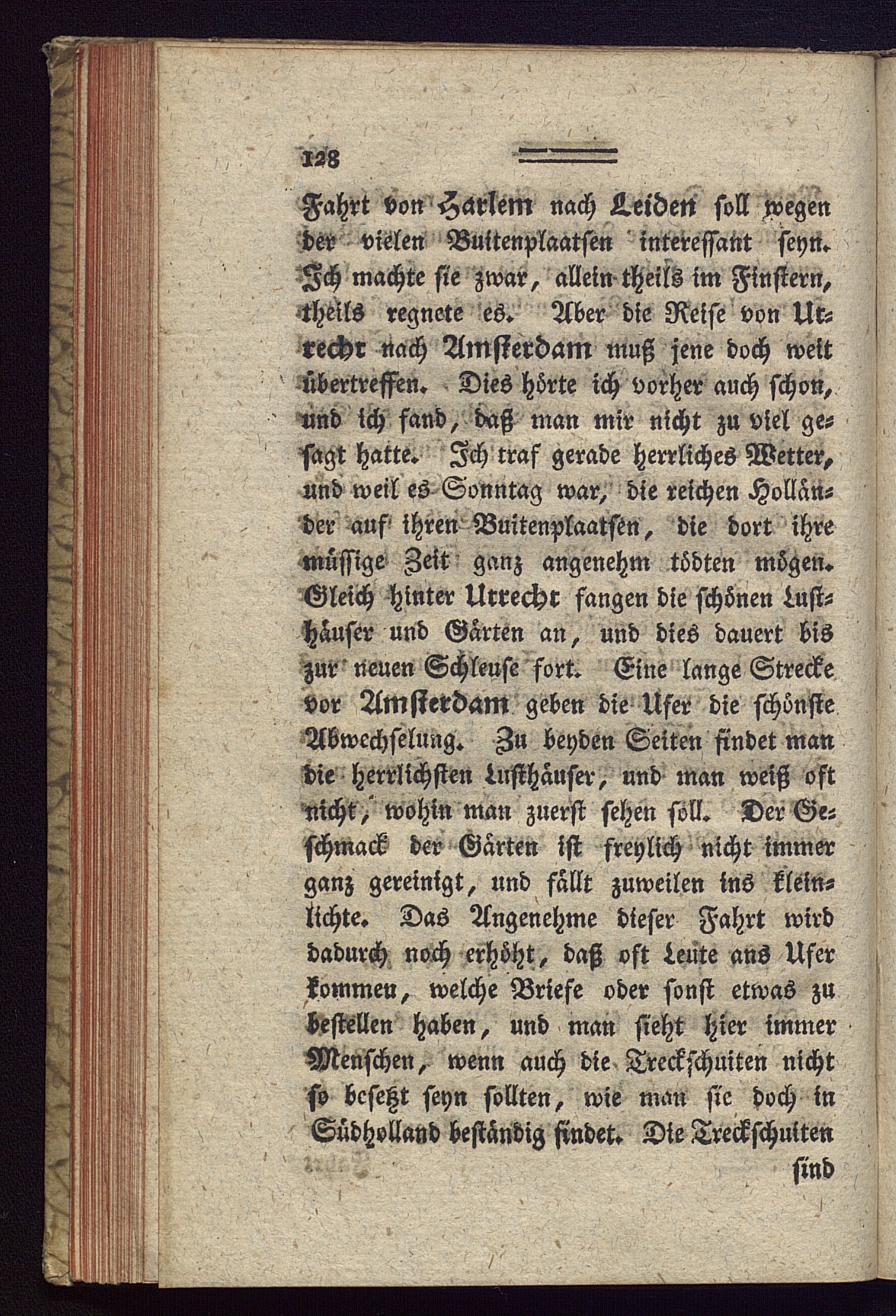 128

Fahrt von Harlem nach Leiden soll wegen der vielen Buitenplaatsen interessant seyn. Ich machte sie zwar, allein theils im Finstern, theils regnete es. Aber die Reise von Utrecht nach Amsterdam muß jene doch weit übertreffen. Dies hörte ich vorher auch schon, und ich fand, daß man mir nicht zu viel gesagt hatte. Ich traf gerade herrliches Wetter, und weil es Sonntag war, die reichen Holländer auf ihren Buitenplaatsen, die dort ihre müssige Zeit ganz angenehm tödten mögen. Gleich hinter Utrecht fangen die schönen Lusthäuser und Gärten an, und dies dauert bis zur neuen Schleuse fort. Eine lange Strecke vor Amsterdam geben die Ufer die schönste Abwechselung. Zu beyden Seiten findet man die herrlichsten Lusthäuser, und man weiß oft nicht, wohin man zuerst sehen soll. Der Geschmack der Gärten ist freylich nicht immer ganz gereinigt, und fällt zuweilen ins kleinlichte. Das Angenehme dieser Fahrt wird dadurch noch erhöht, daß oft Leute ans Ufer kommen, welche Briefe oder sonst etwas zu bestellen haben, und man sieht hier immer Menschen, wenn auch die Treckschuiten nicht so besetzt seyn sollten, wie man sie doch in Südholland beständig findet. Die Treckschuiten

sind